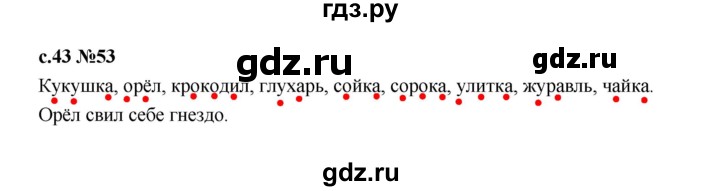 гдз.ру

с.43 №53

gdz.ru

gdz.ru

Кукушка, орёл, крокодил, глухарь, сойка, сорока, улитка, журавль, чайка.
Орёл свил себе гнездо.

gdz.ru